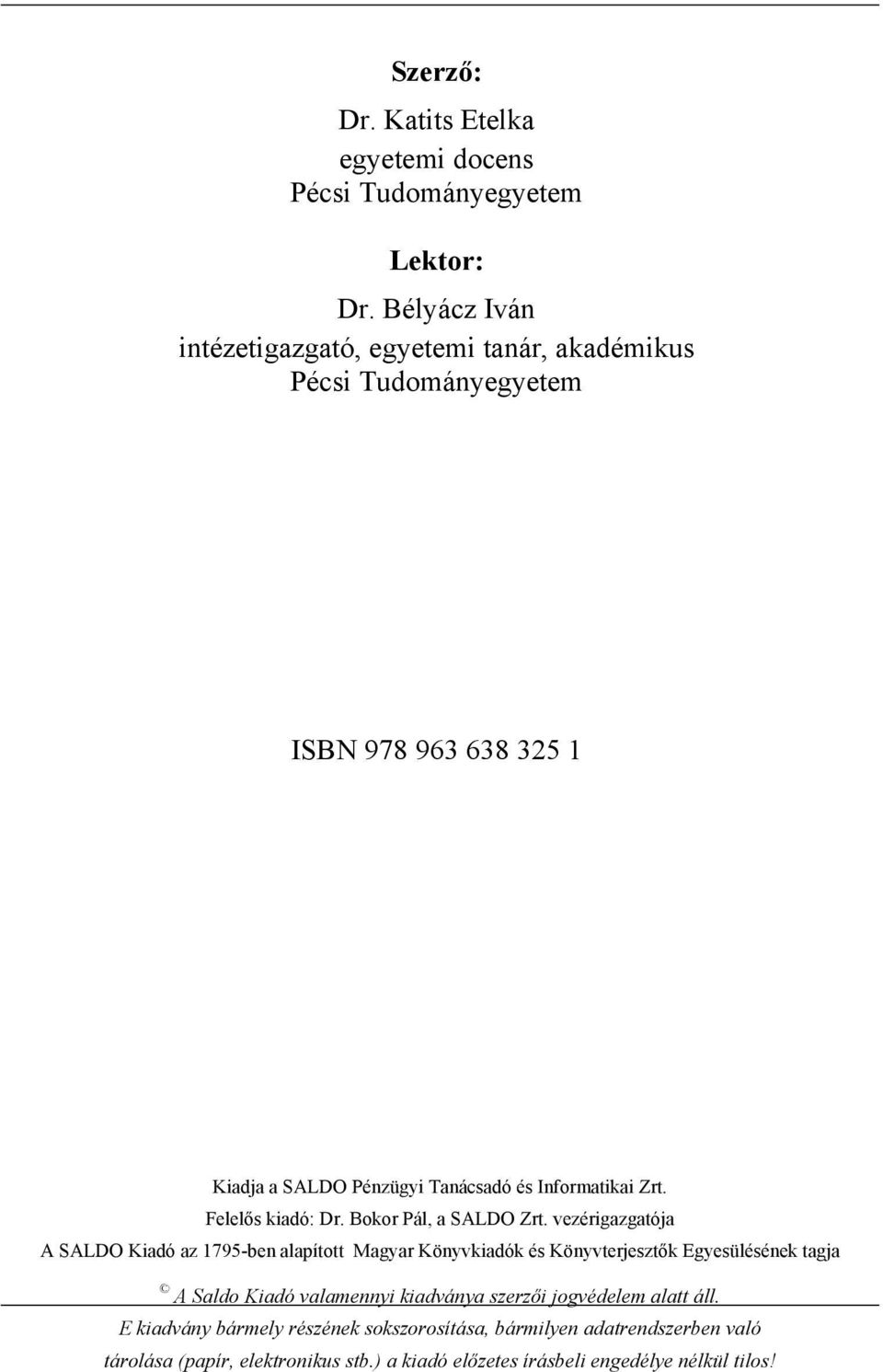 Szerző:
Dr. Katits Etelka
egyetemi docens
Pécsi Tudományegyetem

Lektor:
Dr. Bélyácz Iván
intézetigazgató, egyetemi tanár, akadémikus
Pécsi Tudományegyetem

ISBN 978 963 638 325 1

Kiadja a SALDO Pénzügyi Tanácsadó és Informatikai Zrt.
Felelős kiadó: Dr. Bokor Pál, a SALDO Zrt. vezérigazgatója
A SALDO Kiadó az 1795-ben alapított Magyar Könyvkiadók és Könyvterjesztők Egyesülésének tagja

© A Saldo Kiadó valamennyi kiadványa szerzői jogvédelem alatt áll.
E kiadvány bármely részének sokszorosítása, bármilyen adatrendszerben való tárolása (papír, elektronikus stb.) a kiadó előzetes írásbeli engedélye nélkül tilos!